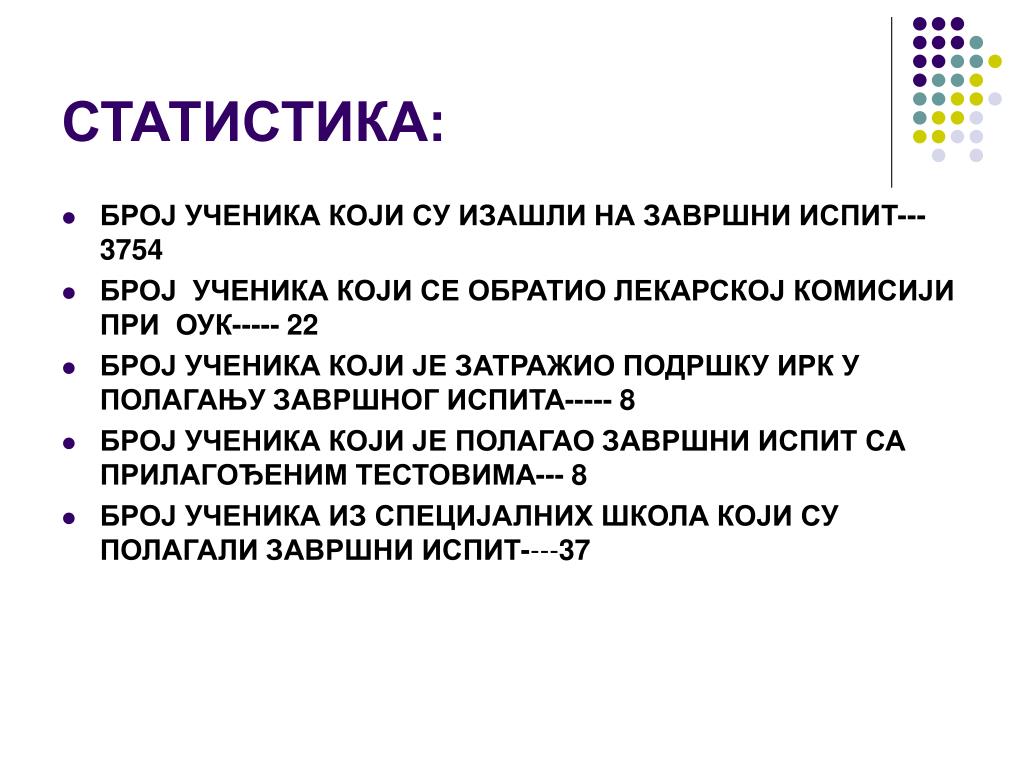 СТАТИСТИКА:

- БРОЈ УЧЕНИКА КОЈИ СУ ИЗАШЛИ НА ЗАВРШНИ ИСПИТ---3754
- БРОЈ УЧЕНИКА КОЈИ СЕ ОБРАТИО ЛЕКАРСКОЈ КОМИСИЈИ ПРИ ОУК----- 22
- БРОЈ УЧЕНИКА КОЈИ ЈЕ ЗАТРАЖИО ПОДРШКУ ИРК У ПОЛАГАЊУ ЗАВРШНОГ ИСПИТА----- 8
- БРОЈ УЧЕНИКА КОЈИ ЈЕ ПОЛАГАО ЗАВРШНИ ИСПИТ СА ПРИЛАГОЂЕНИМ ТЕСТОВИМА--- 8
- БРОЈ УЧЕНИКА ИЗ СПЕЦИЈАЛНИХ ШКОЛА КОЈИ СУ ПОЛАГАЛИ ЗАВРШНИ ИСПИТ----37